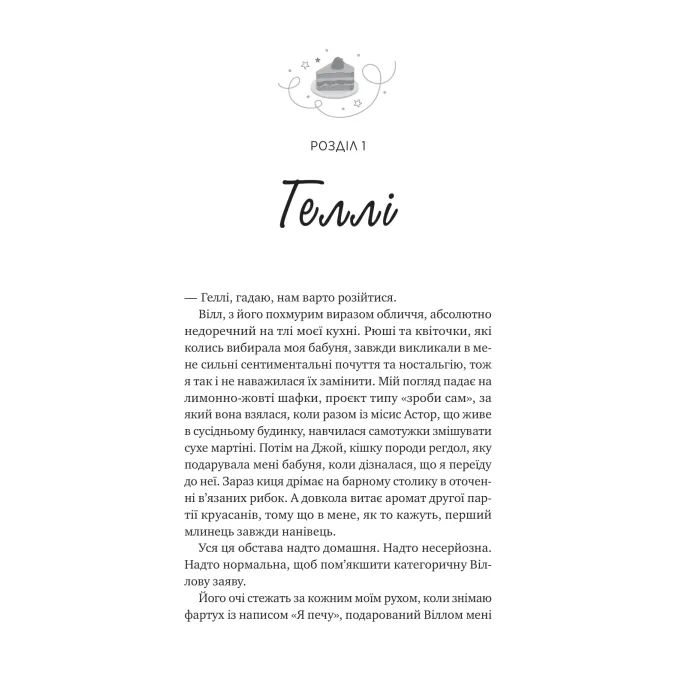 РОЗДІЛ 1

Геллі

— Геллі, гадаю, нам варто розійтися.

Вілл, з його похмурим виразом обличчя, абсолютно недоречний на тлі моєї кухні. Рюші та квіточки, які колись вибирала моя бабуня, завжди викликали в мене сильні сентиментальні почуття та ностальгію, тож я так і не наважилася їх замінити. Мій погляд падає на лимонно-жовті шафки, проєкт типу «зроби сам», за який вона взялася, коли разом із місис Астор, що живе в сусідньому будинку, навчилася самотужки змішувати сухе мартіні. Потім на Джой, кішку породи регдол, яку подарувала мені бабуня, коли дізналася, що я переїду до неї. Зараз киця дрімає на барному столику в оточенні в'язаних рибок. А довкола витає аромат другої партії круасанів, тому що в мене, як то кажуть, перший млинець завжди нанівець.

Уся ця обстава надто домашня. Надто несерйозна. Надто нормальна, щоб пом'якшити категоричну Віллову заяву.

Його очі стежать за кожним моїм рухом, коли знімаю фартух із написом «Я печу», подарований Віллом мені